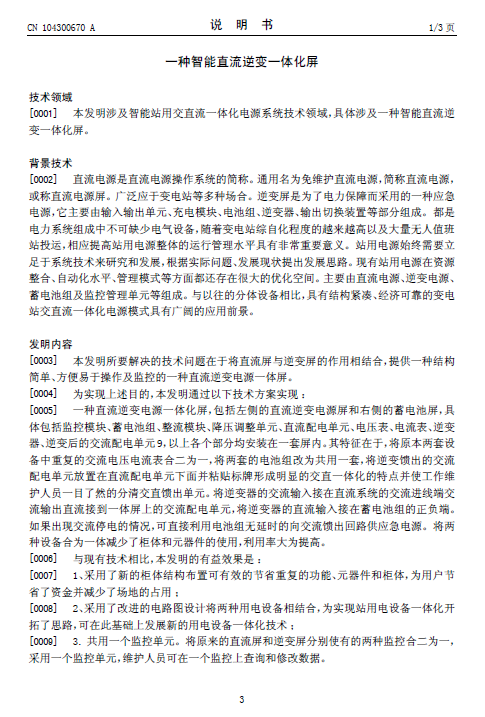 CN 104300670 A

说 明 书

1/3 页

一种智能直流逆变一体化屏

技术领域

[0001] 本发明涉及智能站用交直流一体化电源系统技术领域，具体涉及一种智能直流逆变一体化屏。

背景技术

[0002] 直流电源是直流电源操作系统的简称。通用名为免维护直流电源，简称直流电源，或称直流电源屏。广泛应于变电站等多种场合。逆变屏是为了电力保障而采用的一种应急电源，它主要由输入输出单元、充电模块、电池组、逆变器、输出切换装置等部分组成。都是电力系统组成中不可缺少电气设备，随着变电站综自化程度的越来越高以及大量无人值班站投运，相应提高站用电源整体的运行管理水平具有非常重要意义。站用电源始终需要立足于系统技术来研究和发展，根据实际问题、发展现状提出发展思路。现有站用电源在资源整合、自动化水平、管理模式等方面都还存在很大的优化空间。主要由直流电源、逆变电源、蓄电池组及监控管理单元等组成。与以往的分体设备相比，具有结构紧凑、经济可靠的变电站交直流一体化电源模式具有广阔的应用前景。

发明内容

[0003] 本发明所要解决的技术问题在于将直流屏与逆变屏的作用相结合，提供一种结构简单、方便易于操作及监控的一种直流逆变电源一体屏。

[0004] 为实现上述目的，本发明通过以下技术方案实现：

[0005] 一种直流逆变电源一体化屏，包括左侧的直流逆变电源屏和右侧的蓄电池屏，具体包括监控模块、蓄电池组、整流模块、降压调整单元、直流配电单元、电压表、电流表、逆变器、逆变后的交流配电单元9，以上各个部分均安装在一套屏内。其特征在于，将原本两套设备中重复的交流电压电流表合二为一，将两套的电池组改为共用一套，将逆变馈出的交流配电单元放置在直流配电单元下面并粘贴标牌形成明显的交直一体化的特点并使工作维护人员一目了然的分清交直馈出单元。将逆变器的交流输入接在直流系统的交流进线端交流输出直流接到一体屏上的交流配电单元，将逆变器的直流输入接在蓄电池组的正负端。如果出现交流停电的情况，可直接利用电池组无延时的向交流馈出回路供应急电源。将两种设备合为一体减少了柜体和元器件的使用，利用率大为提高。

[0006] 与现有技术相比，本发明的有益效果是：

[0007] 1、采用了新的柜体结构布置可有效的节省重复的功能、元器件和柜体，为用户节省了资金并减少了场地的占用；

[0008] 2、采用了改进的电路图设计将两种用电设备相结合，为实现站用电设备一体化开拓了思路，可在此基础上发展新的用电设备一体化技术；

[0009] 3. 共用一个监控单元。将原来的直流屏和逆变屏分别使有的两种监控合二为一，采用一个监控单元，维护人员可在一个监控上查询和修改数据。

3